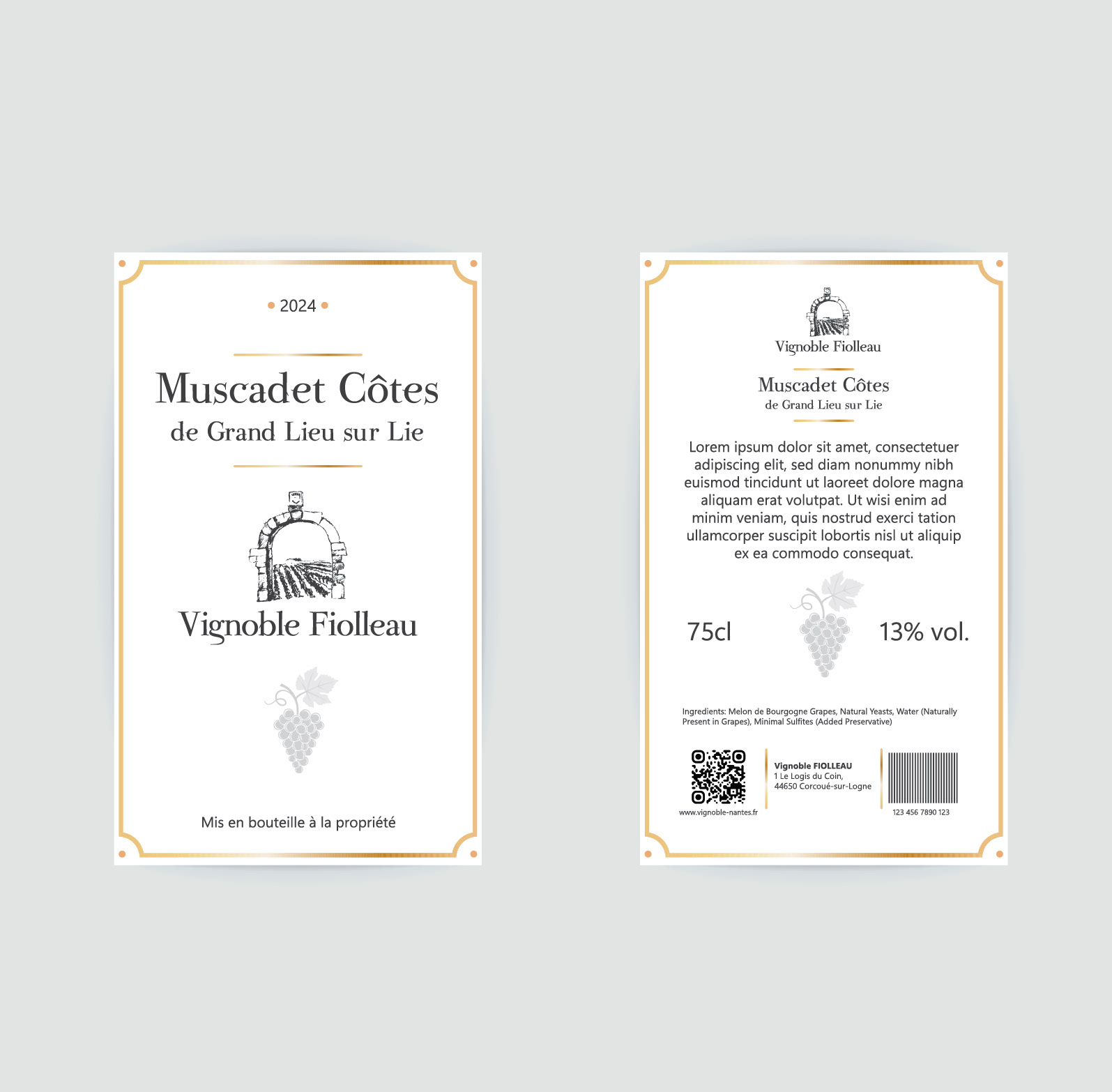 2024

Muscadet Côtes
de Grand Lieu sur Lie

Vignoble Fiolleau

Mis en bouteille à la propriété

Vignoble Fiolleau

Muscadet Côtes
de Grand Lieu sur Lie

Lorem ipsum dolor sit amet, consectetuer adipiscing elit, sed diam nonummy nibh euismod tincidunt ut laoreet dolore magna aliquam erat volutpat. Ut wisi enim ad minim veniam, quis nostrud exerci tation ullamcorper suscipit lobortis nisl ut aliquip ex ea commodo consequat.

75cl

13% vol.

Ingredients: Melon de Bourgogne Grapes, Natural Yeasts, Water (Naturally Present in Grapes), Minimal Sulfites (Added Preservative)

www.vignoble-nantes.fr

Vignoble FIOLLEAU
1 Le Logis du Coin,
44650 Corcoué-sur-Logne

123 456 7890 123